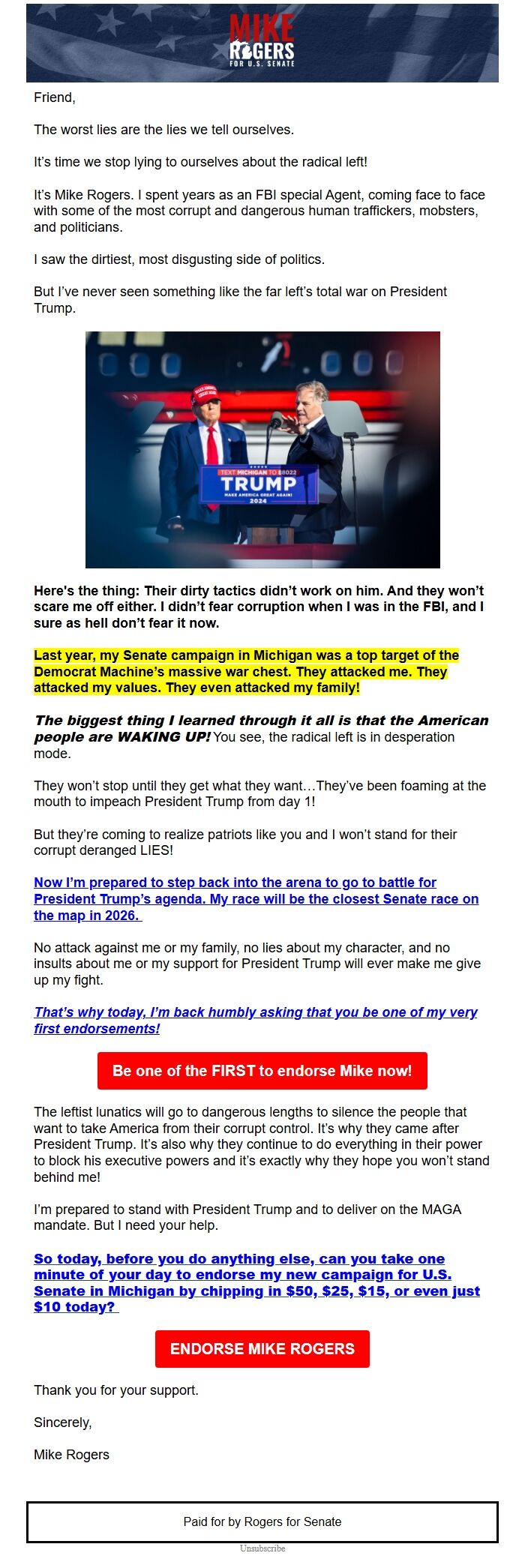 MIKE ROGERS FOR U.S. SENATE

Friend,

The worst lies are the lies we tell ourselves.

It's time we stop lying to ourselves about the radical left!

It's Mike Rogers. I spent years as an FBI special Agent, coming face to face with some of the most corrupt and dangerous human traffickers, mobsters, and politicians.

I saw the dirtiest, most disgusting side of politics.

But I've never seen something like the far left's total war on President Trump.

TEXT MICHIGAN TO 88022
TRUMP
MAKE AMERICA GREAT AGAIN!
2024

Here's the thing: Their dirty tactics didn't work on him. And they won't scare me off either. I didn't fear corruption when I was in the FBI, and I sure as hell don't fear it now.

Last year, my Senate campaign in Michigan was a top target of the Democrat Machine's massive war chest. They attacked me. They attacked my values. They even attacked my family!

The biggest thing I learned through it all is that the American people are WAKING UP! You see, the radical left is in desperation mode.

They won't stop until they get what they want…They've been foaming at the mouth to impeach President Trump from day 1!

But they're coming to realize patriots like you and I won't stand for their corrupt deranged LIES!

Now I'm prepared to step back into the arena to go to battle for President Trump's agenda. My race will be the closest Senate race on the map in 2026.

No attack against me or my family, no lies about my character, and no insults about me or my support for President Trump will ever make me give up my fight.

That's why today, I'm back humbly asking that you be one of my very first endorsements!

Be one of the FIRST to endorse Mike now!

The leftist lunatics will go to dangerous lengths to silence the people that want to take America from their corrupt control. It's why they came after President Trump. It's also why they continue to do everything in their power to block his executive powers and it's exactly why they hope you won't stand behind me!

I'm prepared to stand with President Trump and to deliver on the MAGA mandate. But I need your help.

So today, before you do anything else, can you take one minute of your day to endorse my new campaign for U.S. Senate in Michigan by chipping in $50, $25, $15, or even just $10 today?

ENDORSE MIKE ROGERS

Thank you for your support.

Sincerely,

Mike Rogers

Paid for by Rogers for Senate

Unsubscribe